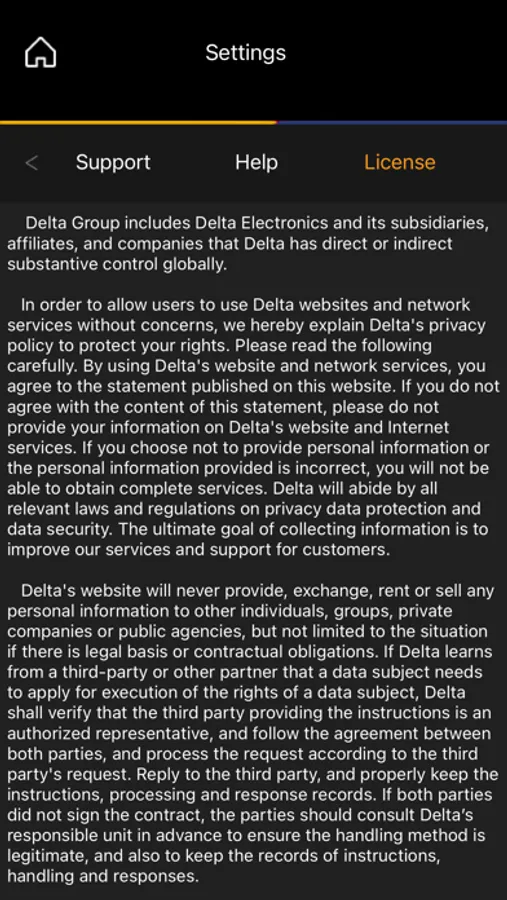 Settings

<

Support

Help

License

Delta Group includes Delta Electronics and its subsidiaries, affiliates, and companies that Delta has direct or indirect substantive control globally.

In order to allow users to use Delta websites and network services without concerns, we hereby explain Delta's privacy policy to protect your rights. Please read the following carefully. By using Delta's website and network services, you agree to the statement published on this website. If you do not agree with the content of this statement, please do not provide your information on Delta's website and Internet services. If you choose not to provide personal information or the personal information provided is incorrect, you will not be able to obtain complete services. Delta will abide by all relevant laws and regulations on privacy data protection and data security. The ultimate goal of collecting information is to improve our services and support for customers.

Delta's website will never provide, exchange, rent or sell any personal information to other individuals, groups, private companies or public agencies, but not limited to the situation if there is legal basis or contractual obligations. If Delta learns from a third-party or other partner that a data subject needs to apply for execution of the rights of a data subject, Delta shall verify that the third party providing the instructions is an authorized representative, and follow the agreement between both parties, and process the request according to the third party's request. Reply to the third party, and properly keep the instructions, processing and response records. If both parties did not sign the contract, the parties should consult Delta's responsible unit in advance to ensure the handling method is legitimate, and also to keep the records of instructions, handling and responses.